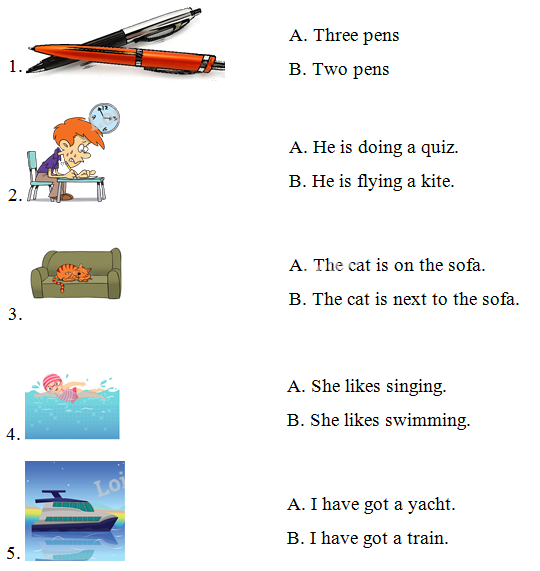 1.

A. Three pens

B. Two pens

2.

A. He is doing a quiz.

B. He is flying a kite.

3.

A. The cat is on the sofa.

B. The cat is next to the sofa.

4.

A. She likes singing.

B. She likes swimming.

5.

Loi

A. I have got a yacht.

B. I have got a train.